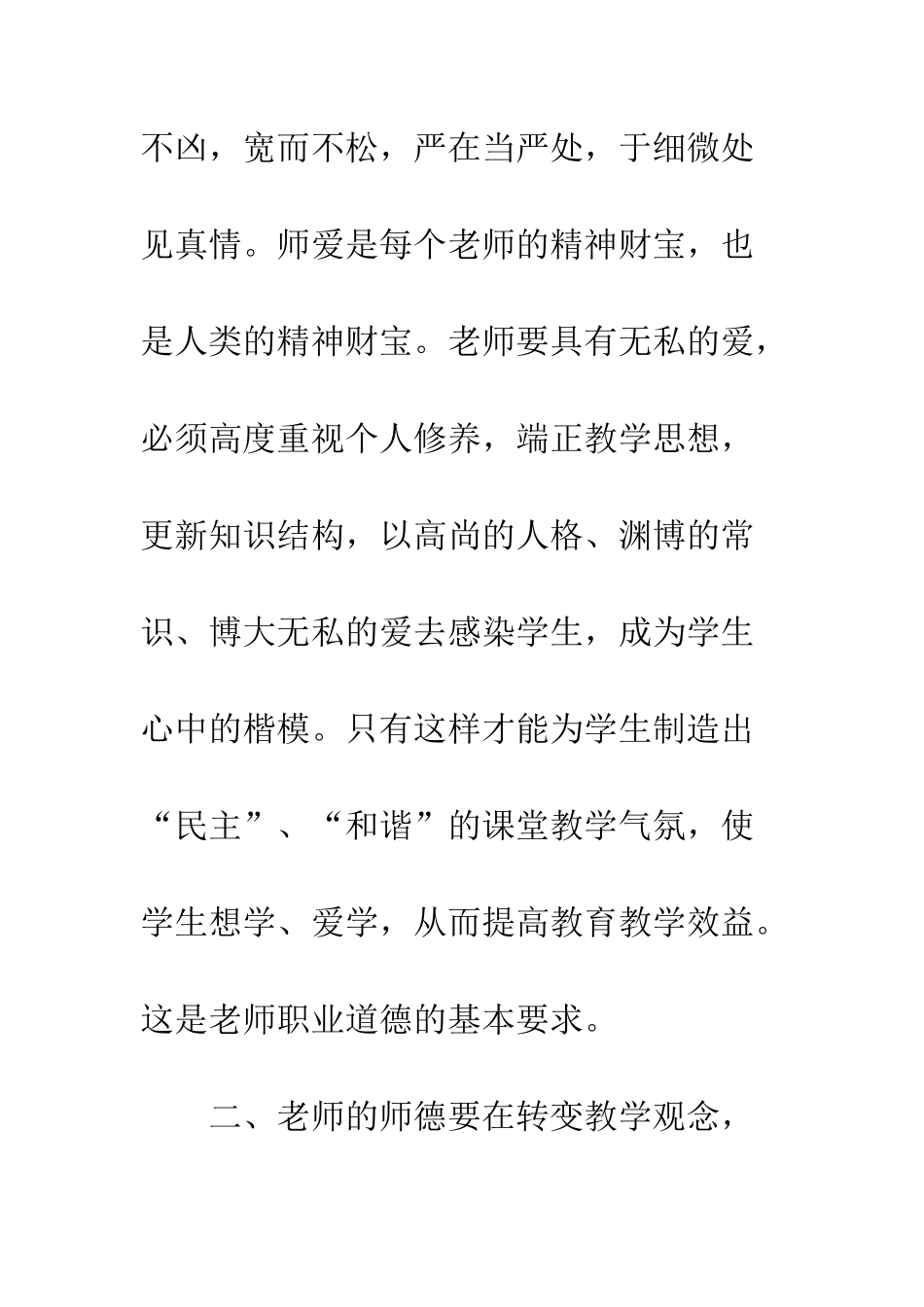 不凶，宽而不松，严在当严处，于细微处见真情。师爱是每个老师的精神财宝，也是人类的精神财宝。老师要具有无私的爱，必须高度重视个人修养，端正教学思想，更新知识结构，以高尚的人格、渊博的常识、博大无私的爱去感染学生，成为学生心中的楷模。只有这样才能为学生制造出“民主”、“和谐”的课堂教学气氛，使学生想学、爱学，从而提高教育教学效益。这是老师职业道德的基本要求。

二、老师的师德要在转变教学观念，